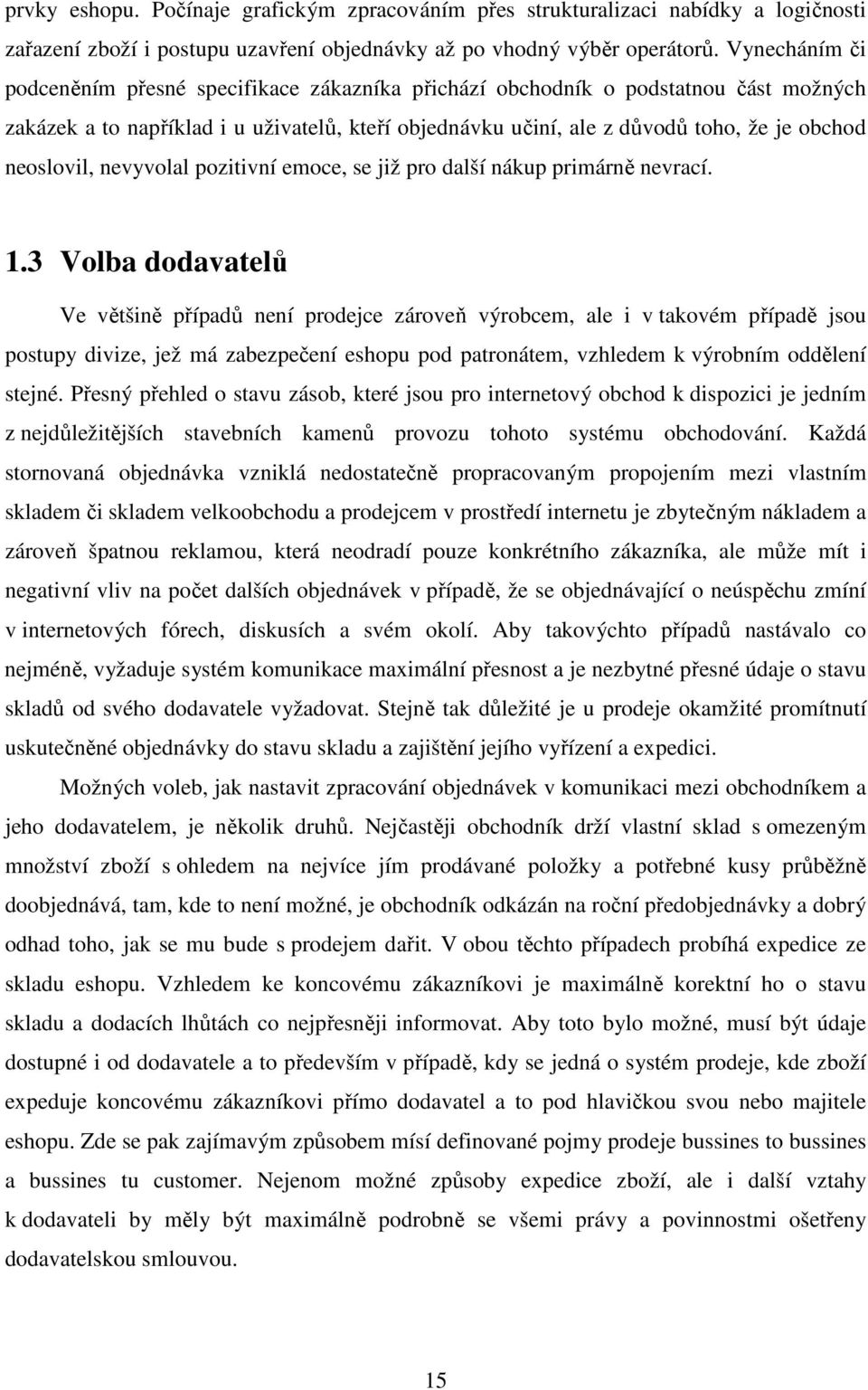 prvky eshopu. Počínaje grafickým zpracováním přes strukturalizaci nabídky a logičnosti zařazení zboží i postupu uzavření objednávky až po vhodný výběr operátorů. Vynecháním či podceněním přesné specifikace zákazníka přichází obchodník o podstatnou část možných zakázek a to například i u uživatelů, kteří objednávku učiní, ale z důvodů toho, že je obchod neoslovil, nevyvolal pozitivní emoce, se již pro další nákup primárně nevrací.

1.3 Volba dodavatelů

Ve většině případů není prodejce zároveň výrobcem, ale i v takovém případě jsou postupy divize, jež má zabezpečení eshopu pod patronátem, vzhledem k výrobním oddělení stejné. Přesný přehled o stavu zásob, které jsou pro internetový obchod k dispozici je jedním z nejdůležitějších stavebních kamenů provozu tohoto systému obchodování. Každá stornovaná objednávka vzniklá nedostatečně propracovaným propojením mezi vlastním skladem či skladem velkoobchodu a prodejcem v prostředí internetu je zbytečným nákladem a zároveň špatnou reklamou, která neodradí pouze konkrétního zákazníka, ale může mít i negativní vliv na počet dalších objednávek v případě, že se objednávající o neúspěchu zmíní v internetových fórech, diskusích a svém okolí. Aby takovýchto případů nastávalo co nejméně, vyžaduje systém komunikace maximální přesnost a je nezbytné přesné údaje o stavu skladů od svého dodavatele vyžadovat. Stejně tak důležité je u prodeje okamžité promítnutí uskutečněné objednávky do stavu skladu a zajištění jejího vyřízení a expedici.

Možných voleb, jak nastavit zpracování objednávek v komunikaci mezi obchodníkem a jeho dodavatelem, je několik druhů. Nejčastěji obchodník drží vlastní sklad s omezeným množství zboží s ohledem na nejvíce jím prodávané položky a potřebné kusy průběžně doobjednává, tam, kde to není možné, je obchodník odkázán na roční předobjednávky a dobrý odhad toho, jak se mu bude s prodejem dařit. V obou těchto případech probíhá expedice ze skladu eshopu. Vzhledem ke koncovému zákazníkovi je maximálně korektní ho o stavu skladu a dodacích lhůtách co nejpřesněji informovat. Aby toto bylo možné, musí být údaje dostupné i od dodavatele a to především v případě, kdy se jedná o systém prodeje, kde zboží expeduje koncovému zákazníkovi přímo dodavatel a to pod hlavičkou svou nebo majitele eshopu. Zde se pak zajímavým způsobem mísí definované pojmy prodeje bussines to bussines a bussines tu customer. Nejenom možné způsoby expedice zboží, ale i další vztahy k dodavateli by měly být maximálně podrobně se všemi právy a povinnostmi ošetřeny dodavatelskou smlouvou.

15